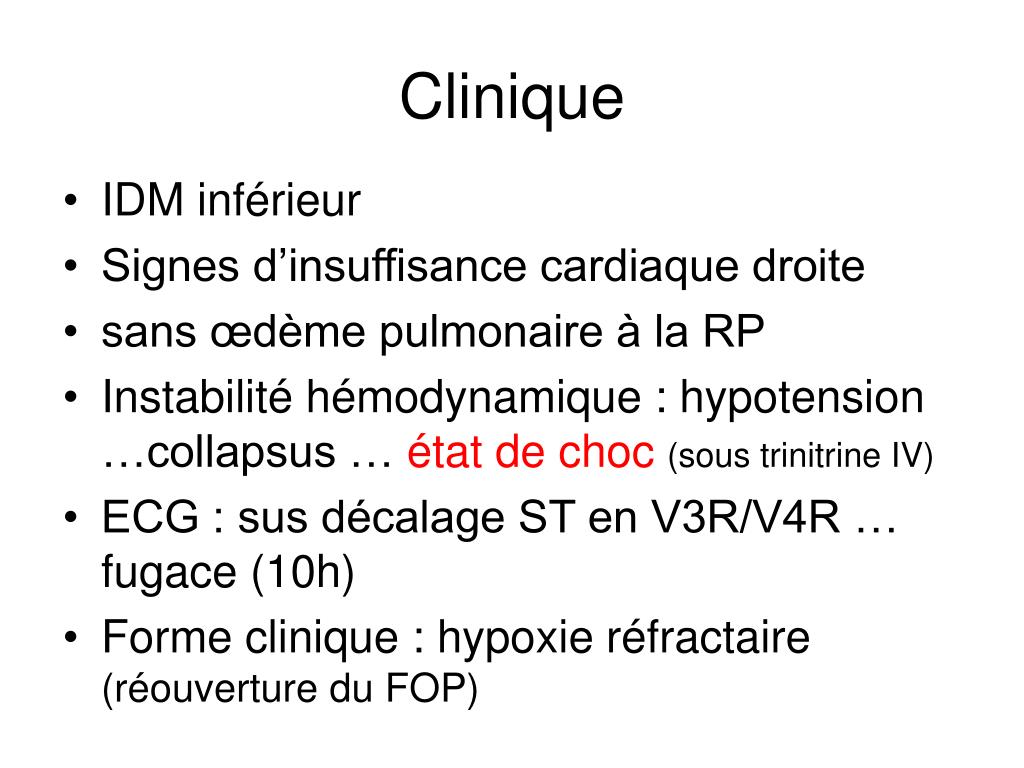 Clinique

• IDM inférieur
• Signes d’insuffisance cardiaque droite
• sans œdème pulmonaire à la RP
• Instabilité hémodynamique : hypotension …collapsus … état de choc (sous trinitrine IV)
• ECG : sus décalage ST en V3R/V4R … fugace (10h)
• Forme clinique : hypoxie réfractaire (réouverture du FOP)